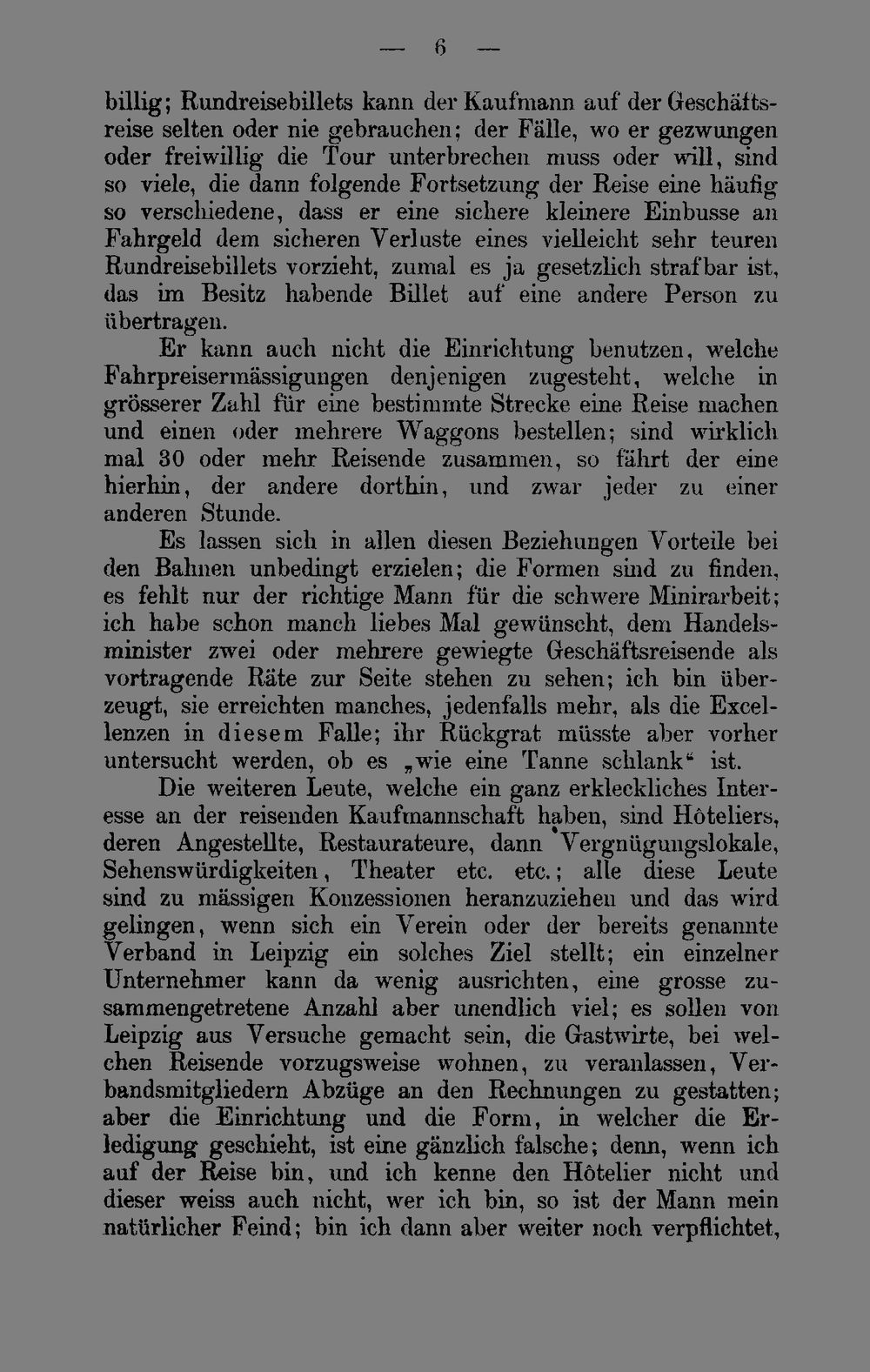 — 6 —

billig; Rundreisebillets kann der Kaufmann auf der Geschäftsreise selten oder nie gebrauchen; der Fälle, wo er gezwungen oder freiwillig die Tour unterbrechen muss oder will, sind so viele, die dann folgende Fortsetzung der Reise eine häufig so verschiedene, dass er eine sichere kleinere Einbusse an Fahrgeld dem sicheren Verluste eines vielleicht sehr teuren Rundreisebillets vorzieht, zumal es ja gesetzlich strafbar ist, das im Besitz habende Billet auf eine andere Person zu übertragen.

Er kann auch nicht die Einrichtung benutzen, welche Fahrpreisermässigungen denjenigen zugesteht, welche in grösserer Zahl für eine bestimmte Strecke eine Reise machen und einen oder mehrere Waggons bestellen; sind wirklich mal 30 oder mehr Reisende zusammen, so fährt der eine hierhin, der andere dorthin, und zwar jeder zu einer anderen Stunde.

Es lassen sich in allen diesen Beziehungen Vorteile bei den Bahnen unbedingt erzielen; die Formen sind zu finden, es fehlt nur der richtige Mann für die schwere Minirarbeit; ich habe schon manch liebes Mal gewünscht, dem Handelsminister zwei oder mehrere gewiegte Geschäftsreisende als vortragende Räte zur Seite stehen zu sehen; ich bin überzeugt, sie erreichten manches, jedenfalls mehr, als die Excellenzen in diesem Falle; ihr Rückgrat müsste aber vorher untersucht werden, ob es „wie eine Tanne schlank“ ist.

Die weiteren Leute, welche ein ganz erkleckliches Interesse an der reisenden Kaufmannschaft haben, sind Hôteliers, deren Angestellte, Restaurateure, dann Vergnügungslokale, Sehenswürdigkeiten, Theater etc. etc.; alle diese Leute sind zu mässigen Konzessionen heranzuziehen und das wird gelingen, wenn sich ein Verein oder der bereits genannte Verband in Leipzig ein solches Ziel stellt; ein einzelner Unternehmer kann da wenig ausrichten, eine grosse zusammengetretene Anzahl aber unendlich viel; es sollen von Leipzig aus Versuche gemacht sein, die Gastwirte, bei welchen Reisende vorzugsweise wohnen, zu veranlassen, Verbandsmitgliedern Abzüge an den Rechnungen zu gestatten; aber die Einrichtung und die Form, in welcher die Erledigung geschieht, ist eine gänzlich falsche; denn, wenn ich auf der Reise bin, und ich kenne den Hôtelier nicht und dieser weiss auch nicht, wer ich bin, so ist der Mann mein natürlicher Feind; bin ich dann aber weiter noch verpflichtet,